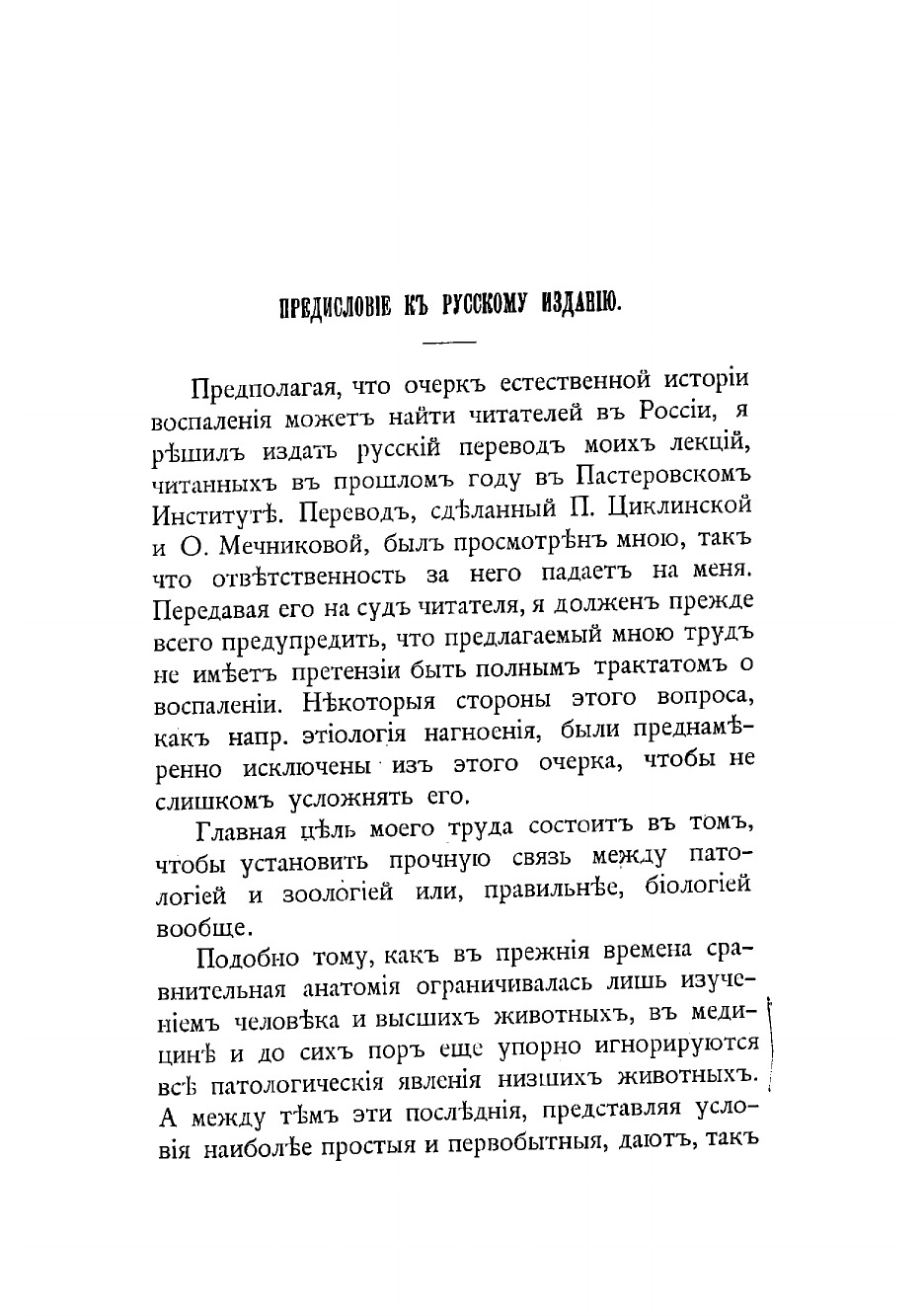 ПРЕДИСЛОВІЕ КЪ РУССКОМУ ИЗДАНІЮ.

Предполагая, что очеркъ естественной исторіи воспаленія можетъ найти читателей въ Россіи, я рѣшилъ издать русскій переводъ моихъ лекцій, читанныхъ въ прошломъ году въ Пастеровскомъ Институтѣ. Переводъ, сдѣланный П. Циклинской и О. Мечниковой, былъ просмотрѣнъ мною, такъ что отвѣтственность за него падаетъ на меня. Передавая его на судъ читателя, я долженъ прежде всего предупредить, что предлагаемый мною трудъ не имѣетъ претензіи быть полнымъ трактатомъ о воспаленіи. Нѣкоторыя стороны этого вопроса, какъ напр. этіологія нагноенія, были преднамѣренно исключены изъ этого очерка, чтобы не слишкомъ усложнять его.

Главная цѣль моего труда состоитъ въ томъ, чтобы установить прочную связь между патологіей и зоологіей или, правильнѣе, біологіей вообще.

Подобно тому, какъ въ прежнія времена сравнительная анатомія ограничивалась лишь изученіемъ человѣка и высшихъ животныхъ, въ медицинѣ и до сихъ поръ еще упорно игнорируются всѣ патологическія явленія низшихъ животныхъ. А между тѣмъ эти послѣднія, представляя условія наиболѣе простыя и первобытныя, даютъ, такъ